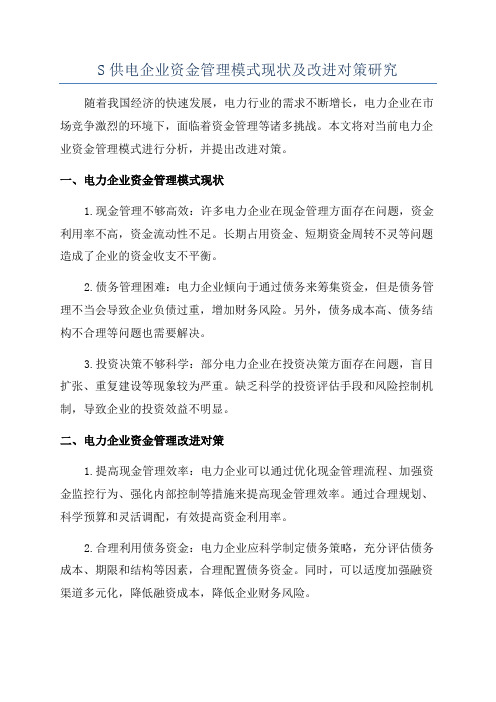 S 供电企业资金管理模式现状及改进对策研究

随着我国经济的快速发展，电力行业的需求不断增长，电力企业在市场竞争激烈的环境下，面临着资金管理等诸多挑战。本文将对当前电力企业资金管理模式进行分析，并提出改进对策。

一、电力企业资金管理模式现状

1.现金管理不够高效：许多电力企业在现金管理方面存在问题，资金利用率不高，资金流动性不足。长期占用资金、短期资金周转不灵等问题造成了企业的资金收支不平衡。

2.债务管理困难：电力企业倾向于通过债务来筹集资金，但是债务管理不当会导致企业负债过重，增加财务风险。另外，债务成本高、债务结构不合理等问题也需要解决。

3.投资决策不够科学：部分电力企业在投资决策方面存在问题，盲目扩张、重复建设等现象较为严重。缺乏科学的投资评估手段和风险控制机制，导致企业的投资效益不明显。

二、电力企业资金管理改进对策

1.提高现金管理效率：电力企业可以通过优化现金管理流程、加强资金监控行为、强化内部控制等措施来提高现金管理效率。通过合理规划、科学预算和灵活调配，有效提高资金利用率。

2.合理利用债务资金：电力企业应科学制定债务策略，充分评估债务成本、期限和结构等因素，合理配置债务资金。同时，可以适度加强融资渠道多元化，降低融资成本，降低企业财务风险。